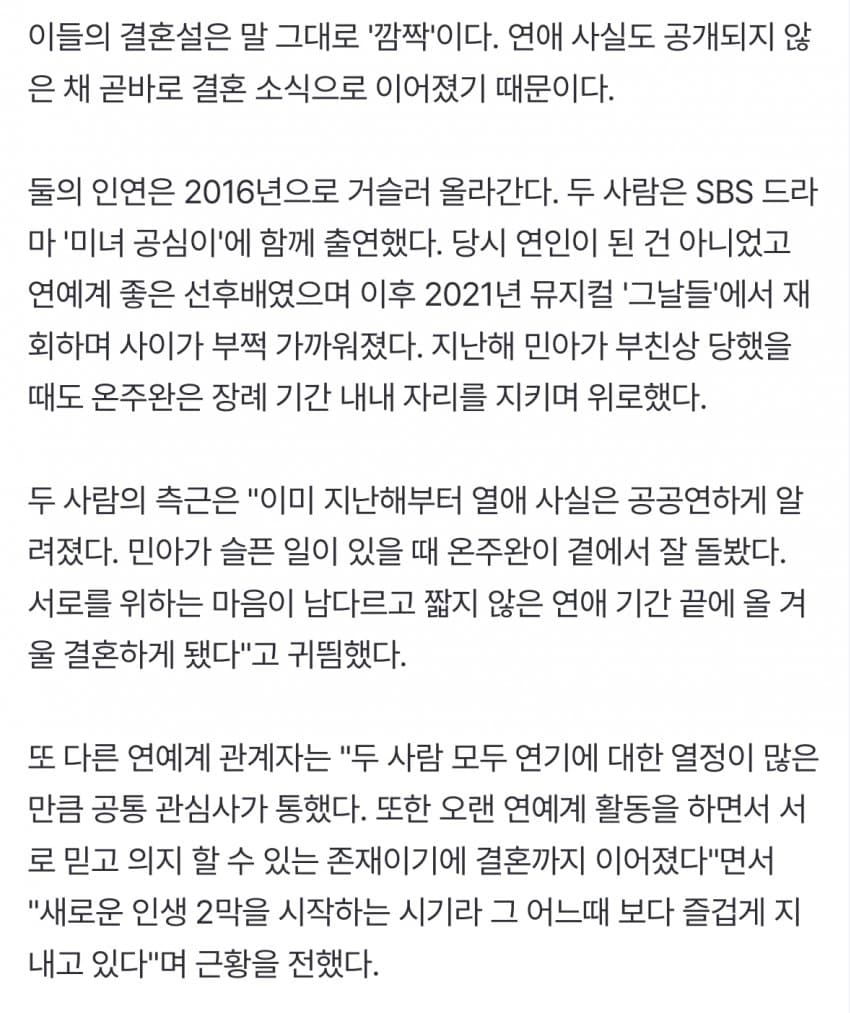 이들의 결혼설은 말 그대로 '깜짝'이다. 연애 사실도 공개되지 않은 채 곧바로 결혼 소식으로 이어졌기 때문이다.

둘의 인연은 2016년으로 거슬러 올라간다. 두 사람은 SBS 드라마 '미녀 공심이'에 함께 출연했다. 당시 연인이 된 건 아니었고 연예계 좋은 선후배였으며 이후 2021년 뮤지컬 '그날들'에서 재회하며 사이가 부쩍 가까워졌다. 지난해 민아가 부친상 당했을 때도 온주완은 장례 기간 내내 자리를 지키며 위로했다.

두 사람의 측근은 "이미 지난해부터 열애 사실은 공공연하게 알려졌다. 민아가 슬픈 일이 있을 때 온주완이 곁에서 잘 돌봤다. 서로를 위하는 마음이 남다르고 짧지 않은 연애 기간 끝에 올 겨울 결혼하게 됐다"고 귀띔했다.

또 다른 연예계 관계자는 "두 사람 모두 연기에 대한 열정이 많은 만큼 공통 관심사가 통했다. 또한 오랜 연예계 활동을 하면서 서로 믿고 의지 할 수 있는 존재이기에 결혼까지 이어졌다"면서 "새로운 인생 2막을 시작하는 시기라 그 어느때 보다 즐겁게 지내고 있다"며 근황을 전했다.